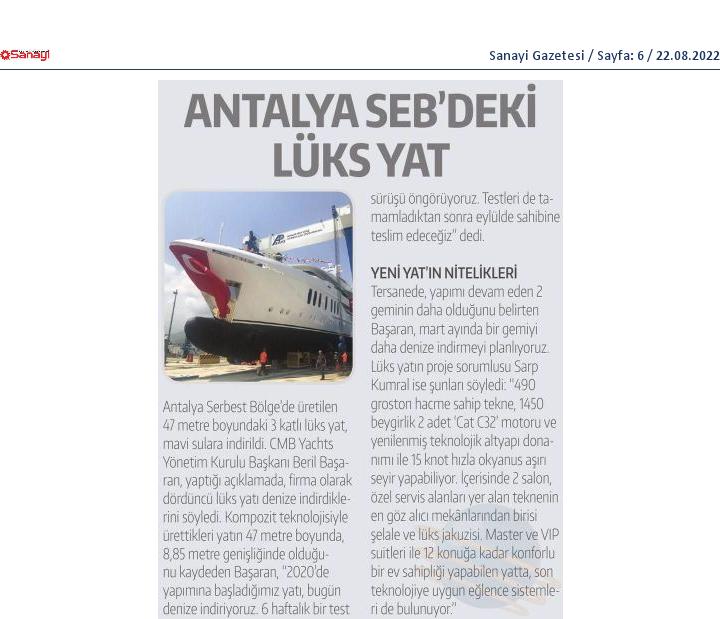 Sanayi

Sanayi Gazetesi / Sayfa: 6 / 22.08.2022

ANTALYA SEB'DEKİ LÜKS YAT

Antalya Serbest Bölge'de üretilen 47 metre boyundaki 3 katlı lüks yat, mavi sulara indirildi. CMB Yachts Yönetim Kurulu Başkanı Beril Başaran, yaptığı açıklamada, firma olarak dördüncü lüks yatı denize indirdiklerini söyledi. Kompozit teknolojisiyle ürettikleri yatın 47 metre boyunda, 8,85 metre genişliğinde olduğunu kaydeden Başaran, "2020'de yapımına başladığımız yatı, bugün denize indiriyoruz. 6 haftalık bir test sürüşü öngörüyoruz. Testleri de tamamladıktan sonra eylülde sahibine teslim edeceğiz" dedi.

YENİ YAT'IN NİTELİKLERİ
Tersanede, yapımı devam eden 2 geminin daha olduğunu belirten Başaran, mart ayında bir gemiyi daha denize indirmeyi planlıyoruz. Lüks yatın proje sorumlusu Sarp Kumral ise şunları söyledi: "490 groston hacme sahip tekne, 1450 beygirlik 2 adet 'Cat C32' motoru ve yenilenmiş teknolojik altyapı donanımı ile 15 knot hızla okyanus aşırı seyir yapabiliyor. İçerisinde 2 salon, özel servis alanları yer alan teknenin en göz alıcı mekânlarından birisi şelale ve lüks jakuzisi. Master ve VIP suitleri ile 12 konuğa kadar konforlu bir ev sahipliği yapabilen yatta, son teknolojiye uygun eğlence sistemleri de bulunuyor."